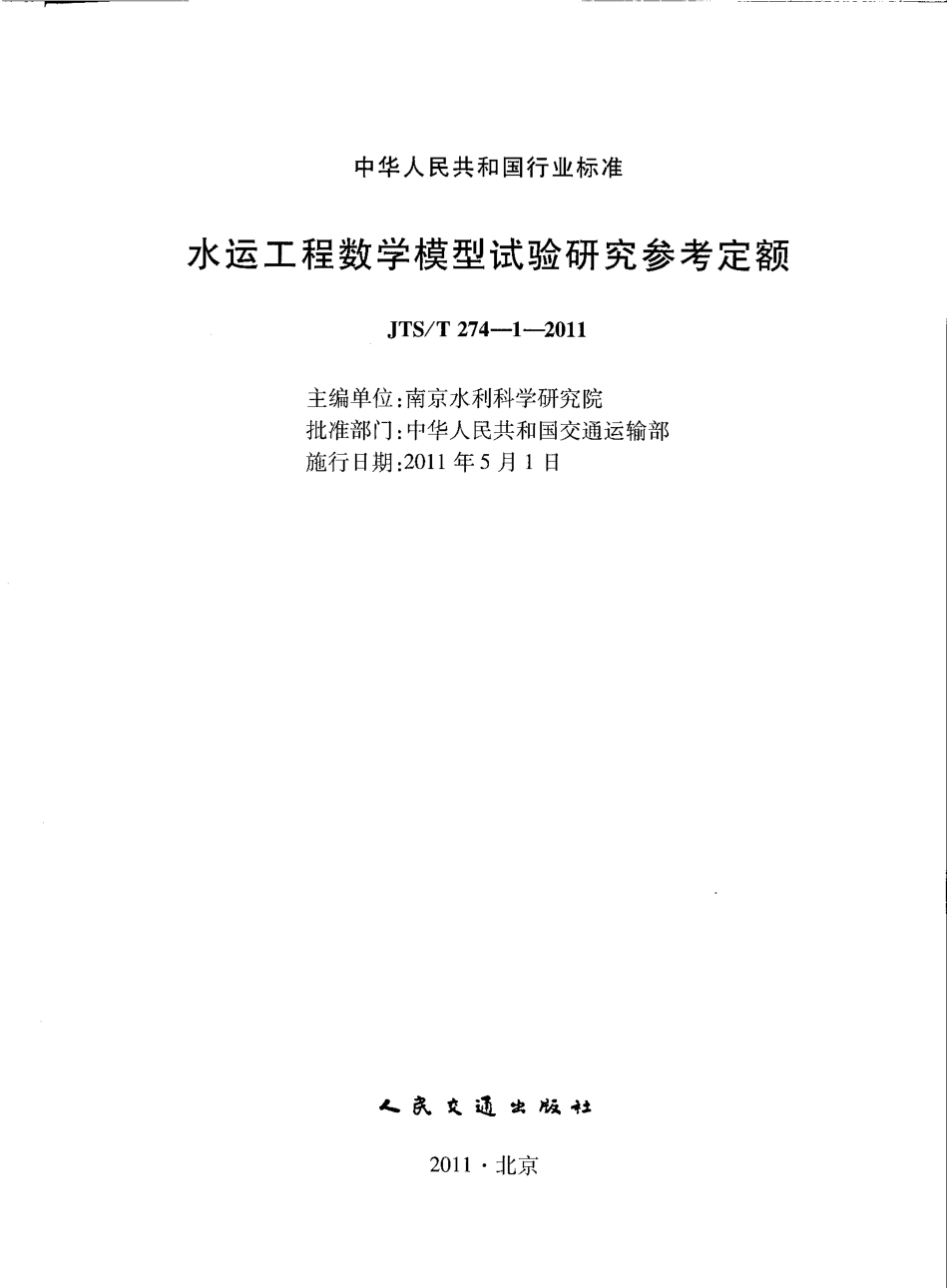 中华人民共和国行业标准

水运工程数学模型试验研究参考定额

JTS/T 274—1—2011

主编单位:南京水利科学研究院
批准部门:中华人民共和国交通运输部
施行日期:2011年5月1日

人民交通出版社

2011·北京